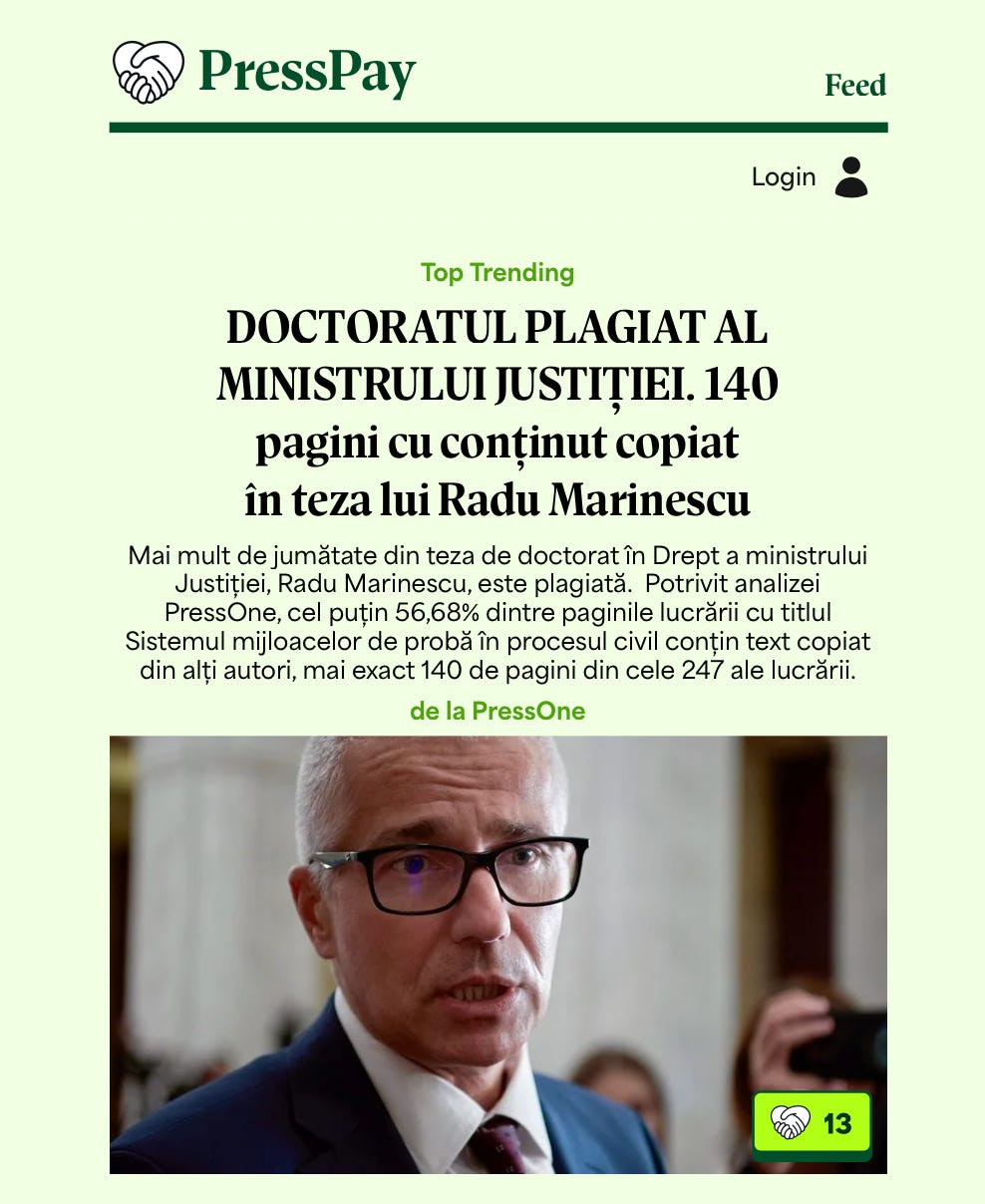 PressPay

Feed

Login

Top Trending

DOCTORATUL PLAGIAT AL MINISTRULUI JUSTIȚIEI. 140 pagini cu conținut copiat în teza lui Radu Marinescu

Mai mult de jumătate din teza de doctorat în Drept a ministrului Justiției, Radu Marinescu, este plagiată. Potrivit analizei PressOne, cel puțin 56,68% dintre paginile lucrării cu titlul Sistemul mijloacelor de probă în procesul civil conțin text copiat din alți autori, mai exact 140 de pagini din cele 247 ale lucrării.

de la PressOne

13